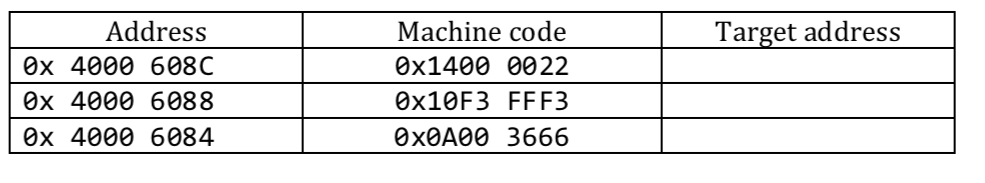 | Address | Machine code | Target address |
|---|---|---|
| 0x 4000 608C | 0x1400 0022 | |
| 0x 4000 6088 | 0x10F3 FFF3 | |
| 0x 4000 6084 | 0x0A00 3666 | |